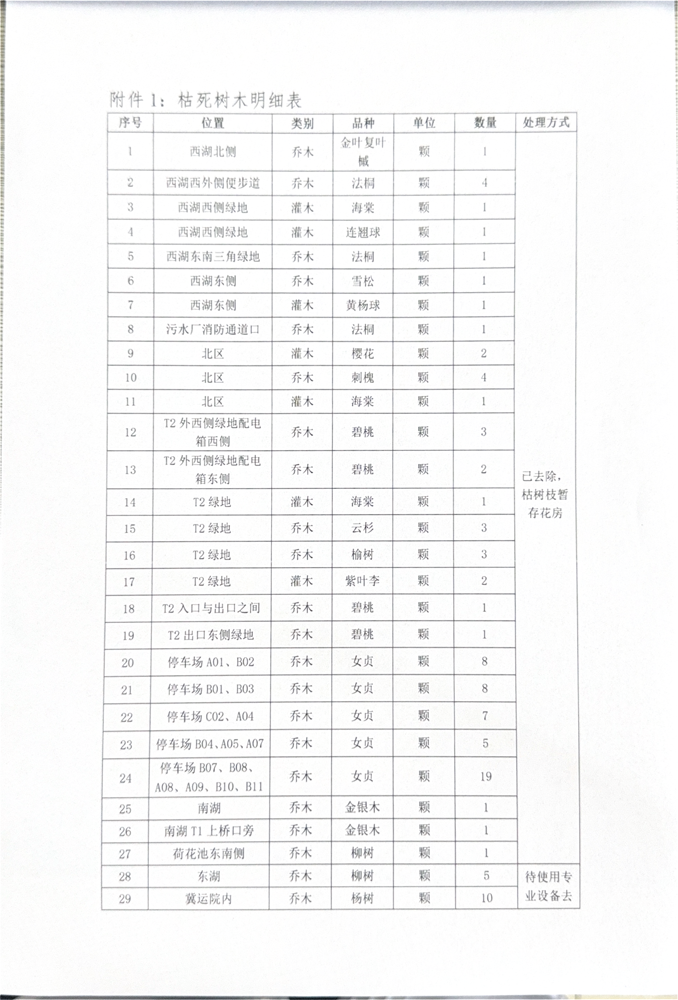 附件 1：枯死树木明细表

| 序号 | 位置 | 类别 | 品种 | 单位 | 数量 | 处理方式 |
|---|---|---|---|---|---|---|
| 1 | 西湖北侧 | 乔木 | 金叶复叶槭 | 颗 | 1 | 已去除，枯树枝暂存花房 |
| 2 | 西湖西外侧便步道 | 乔木 | 法桐 | 颗 | 4 | |
| 3 | 西湖西侧绿地 | 灌木 | 海棠 | 颗 | 1 | |
| 4 | 西湖西侧绿地 | 灌木 | 连翘球 | 颗 | 1 | |
| 5 | 西湖东南三角绿地 | 乔木 | 法桐 | 颗 | 1 | |
| 6 | 西湖东侧 | 乔木 | 雪松 | 颗 | 1 | |
| 7 | 西湖东侧 | 灌木 | 黄杨球 | 颗 | 1 | |
| 8 | 污水厂消防通道口 | 乔木 | 法桐 | 颗 | 1 | |
| 9 | 北区 | 灌木 | 樱花 | 颗 | 2 | |
| 10 | 北区 | 乔木 | 刺槐 | 颗 | 4 | |
| 11 | 北区 | 灌木 | 海棠 | 颗 | 1 | |
| 12 | T2 外西侧绿地配电箱西侧 | 乔木 | 碧桃 | 颗 | 3 | |
| 13 | T2 外西侧绿地配电箱东侧 | 乔木 | 碧桃 | 颗 | 2 | |
| 14 | T2 绿地 | 灌木 | 海棠 | 颗 | 1 | |
| 15 | T2 绿地 | 乔木 | 云杉 | 颗 | 3 | |
| 16 | T2 绿地 | 乔木 | 榆树 | 颗 | 3 | |
| 17 | T2 绿地 | 灌木 | 紫叶李 | 颗 | 2 | |
| 18 | T2 入口与出口之间 | 乔木 | 碧桃 | 颗 | 1 | |
| 19 | T2 出口东侧绿地 | 乔木 | 碧桃 | 颗 | 1 | |
| 20 | 停车场 A01、B02 | 乔木 | 女贞 | 颗 | 8 | |
| 21 | 停车场 B01、B03 | 乔木 | 女贞 | 颗 | 8 | |
| 22 | 停车场 C02、A04 | 乔木 | 女贞 | 颗 | 7 | |
| 23 | 停车场 B04、A05、A07 | 乔木 | 女贞 | 颗 | 5 | |
| 24 | 停车场 B07、B08、A08、A09、B10、B11 | 乔木 | 女贞 | 颗 | 19 | |
| 25 | 南湖 | 乔木 | 金银木 | 颗 | 1 | |
| 26 | 南湖 T1 上桥口旁 | 乔木 | 金银木 | 颗 | 1 | |
| 27 | 荷花池东南侧 | 乔木 | 柳树 | 颗 | 1 | |
| 28 | 东湖 | 乔木 | 柳树 | 颗 | 5 | 待使用专业设备去 |
| 29 | 冀运院内 | 乔木 | 杨树 | 颗 | 10 | |